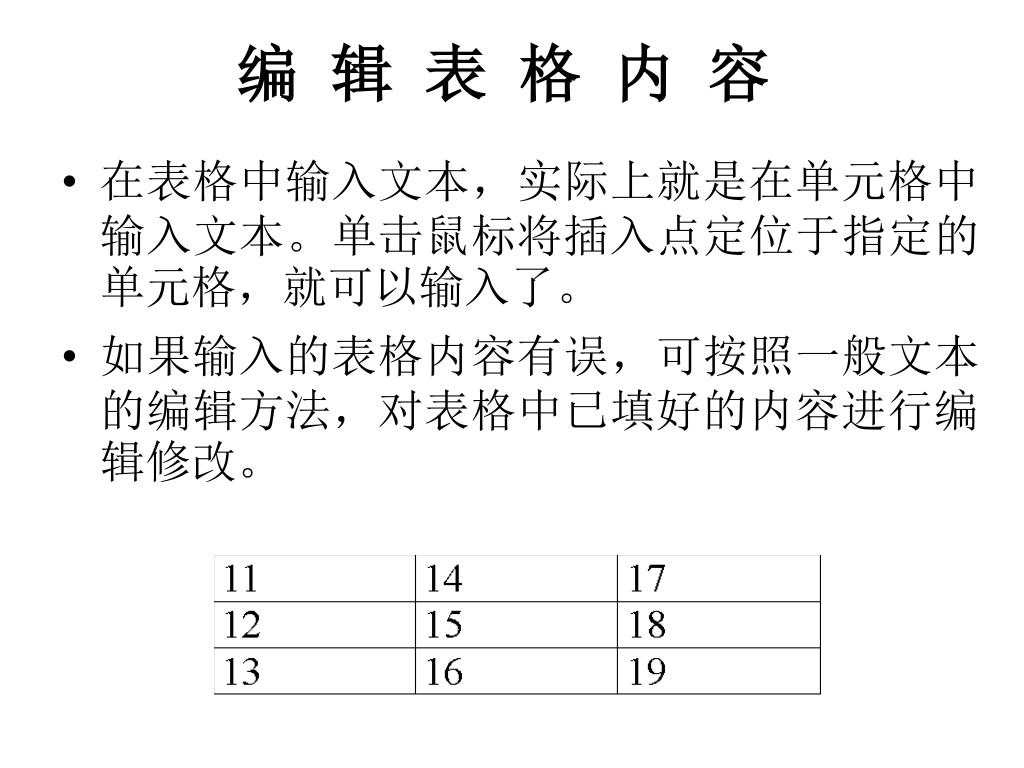 编 辑 表 格 内 容

• 在表格中输入文本，实际上就是在单元格中输入文本。单击鼠标将插入点定位于指定的单元格，就可以输入了。

• 如果输入的表格内容有误，可按照一般文本的编辑方法，对表格中已填好的内容进行编辑修改。

| 11 | 14 | 17 |
|---|---|---|
| 12 | 15 | 18 |
| 13 | 16 | 19 |